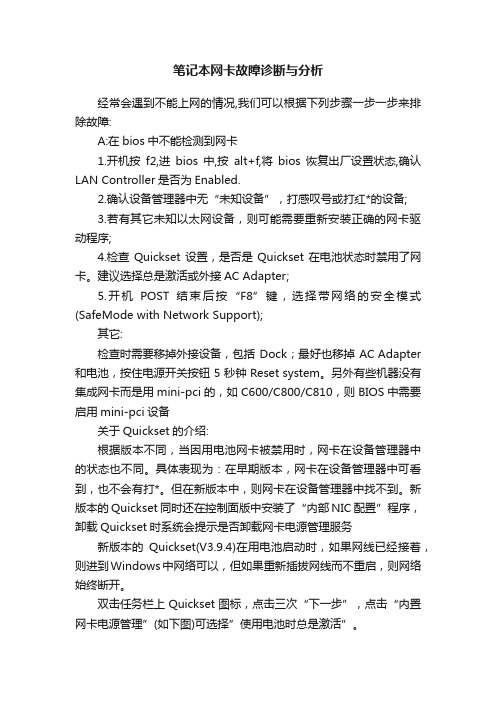 笔记本网卡故障诊断与分析

经常会遇到不能上网的情况,我们可以根据下列步骤一步一步来排除故障:

A:在 bios 中不能检测到网卡

1.开机按 f2,进 bios 中,按 alt+f,将 bios 恢复出厂设置状态,确认 LAN Controller 是否为 Enabled.

2.确认设备管理器中无“未知设备”，打感叹号或打红*的设备;

3.若有其它未知以太网设备，则可能需要重新安装正确的网卡驱动程序;

4.检查 Quickset 设置，是否是 Quickset 在电池状态时禁用了网卡。建议选择总是激活或外接 AC Adapter;

5.开机 POST 结束后按“F8”键，选择带网络的安全模式(SafeMode with Network Support);

其它:

检查时需要移掉外接设备，包括 Dock；最好也移掉 AC Adapter 和电池，按住电源开关按钮 5 秒钟 Reset system。另外有些机器没有集成网卡而是用 mini-pci 的，如 C600/C800/C810，则 BIOS 中需要启用 mini-pci 设备

关于 Quickset 的介绍:

根据版本不同，当因用电池网卡被禁用时，网卡在设备管理器中的状态也不同。具体表现为：在早期版本，网卡在设备管理器中可看到，也不会有打*。但在新版本中，则网卡在设备管理器中找不到。新版本的 Quickset 同时还在控制面版中安装了“内部 NIC 配置”程序，卸载 Quickset 时系统会提示是否卸载网卡电源管理服务

新版本的 Quickset(V3.9.4)在用电池启动时，如果网线已经接着，则进到 Windows 中网络可以，但如果重新插拔网线而不重启，则网络始终断开。

双击任务栏上 Quickset 图标，点击三次“下一步”，点击“内置网卡电源管理”(如下图)可选择”使用电池时总是激活”。